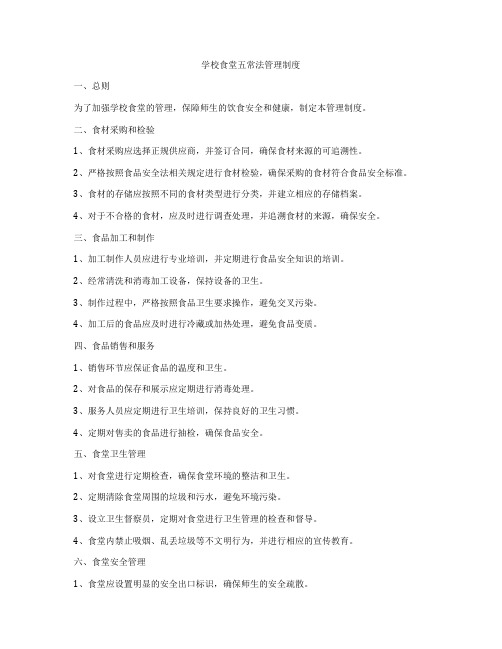 学校食堂五常法管理制度

一、总则

为了加强学校食堂的管理，保障师生的饮食安全和健康，制定本管理制度。

二、食材采购和检验

1、食材采购应选择正规供应商，并签订合同，确保食材来源的可追溯性。

2、严格按照食品安全法相关规定进行食材检验，确保采购的食材符合食品安全标准。

3、食材的存储应按照不同的食材类型进行分类，并建立相应的存储档案。

4、对于不合格的食材，应及时进行调查处理，并追溯食材的来源，确保安全。

三、食品加工和制作

1、加工制作人员应进行专业培训，并定期进行食品安全知识的培训。

2、经常清洗和消毒加工设备，保持设备的卫生。

3、制作过程中，严格按照食品卫生要求操作，避免交叉污染。

4、加工后的食品应及时进行冷藏或加热处理，避免食品变质。

四、食品销售和服务

1、销售环节应保证食品的温度和卫生。

2、对食品的保存和展示应定期进行消毒处理。

3、服务人员应定期进行卫生培训，保持良好的卫生习惯。

4、定期对售卖的食品进行抽检，确保食品安全。

五、食堂卫生管理

1、对食堂进行定期检查，确保食堂环境的整洁和卫生。

2、定期清除食堂周围的垃圾和污水，避免环境污染。

3、设立卫生督察员，定期对食堂进行卫生管理的检查和督导。

4、食堂内禁止吸烟、乱丢垃圾等不文明行为，并进行相应的宣传教育。

六、食堂安全管理

1、食堂应设置明显的安全出口标识，确保师生的安全疏散。